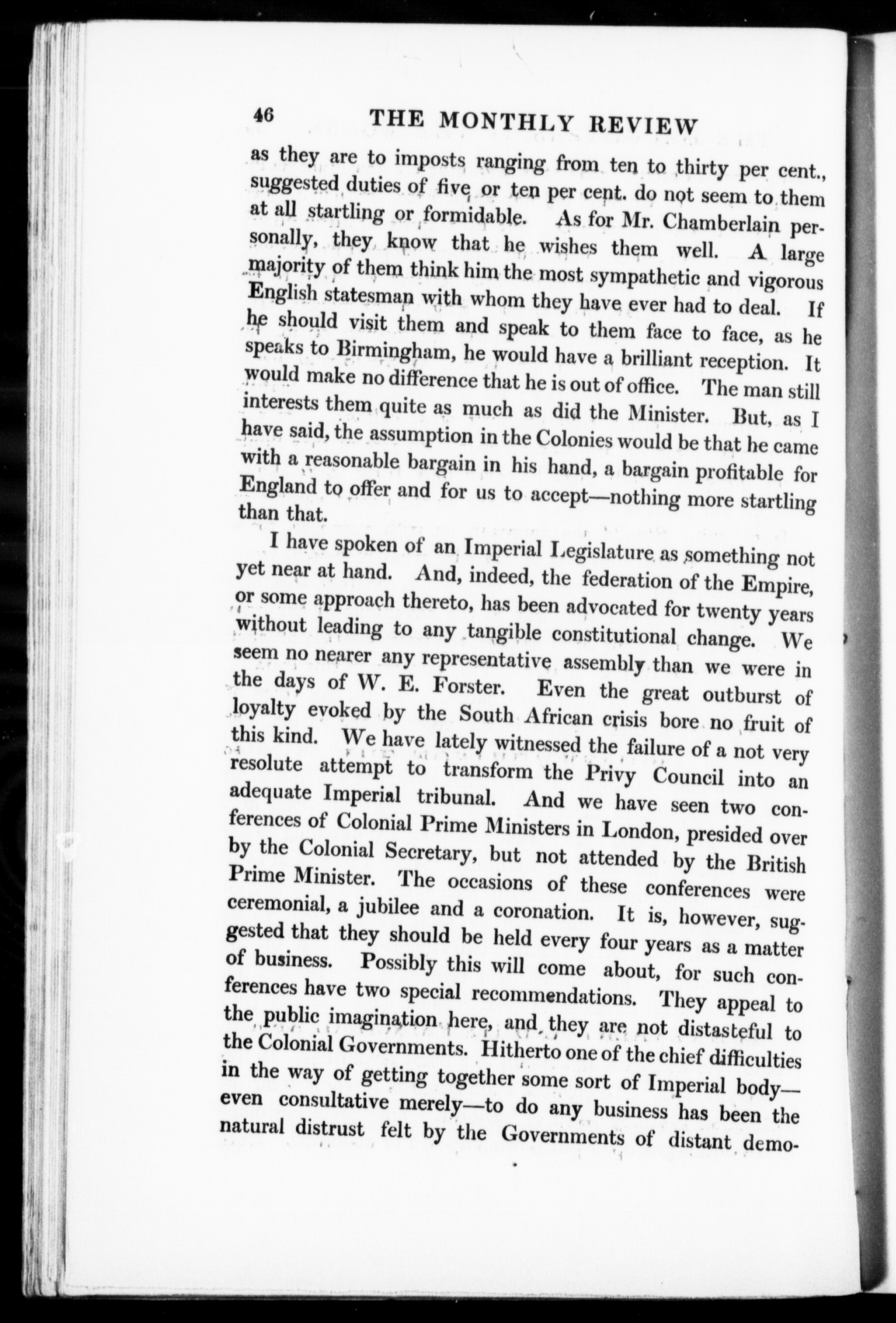 46 THE MONTHLY REVIEW

as they are to imposts ranging from ten to thirty per cent., suggested duties of five or ten per cent. do not seem to them at all startling or formidable. As for Mr. Chamberlain personally, they know that he wishes them well. A large majority of them think him the most sympathetic and vigorous English statesman with whom they have ever had to deal. If he should visit them and speak to them face to face, as he speaks to Birmingham, he would have a brilliant reception. It would make no difference that he is out of office. The man still interests them quite as much as did the Minister. But, as I have said, the assumption in the Colonies would be that he came with a reasonable bargain in his hand, a bargain profitable for England to offer and for us to accept—nothing more startling than that.

I have spoken of an Imperial Legislature as something not yet near at hand. And, indeed, the federation of the Empire, or some approach thereto, has been advocated for twenty years without leading to any tangible constitutional change. We seem no nearer any representative assembly than we were in the days of W. E. Forster. Even the great outburst of loyalty evoked by the South African crisis bore no fruit of this kind. We have lately witnessed the failure of a not very resolute attempt to transform the Privy Council into an adequate Imperial tribunal. And we have seen two conferences of Colonial Prime Ministers in London, presided over by the Colonial Secretary, but not attended by the British Prime Minister. The occasions of these conferences were ceremonial, a jubilee and a coronation. It is, however, suggested that they should be held every four years as a matter of business. Possibly this will come about, for such conferences have two special recommendations. They appeal to the public imagination here, and they are not distasteful to the Colonial Governments. Hitherto one of the chief difficulties in the way of getting together some sort of Imperial body—even consultative merely—to do any business has been the natural distrust felt by the Governments of distant demo-